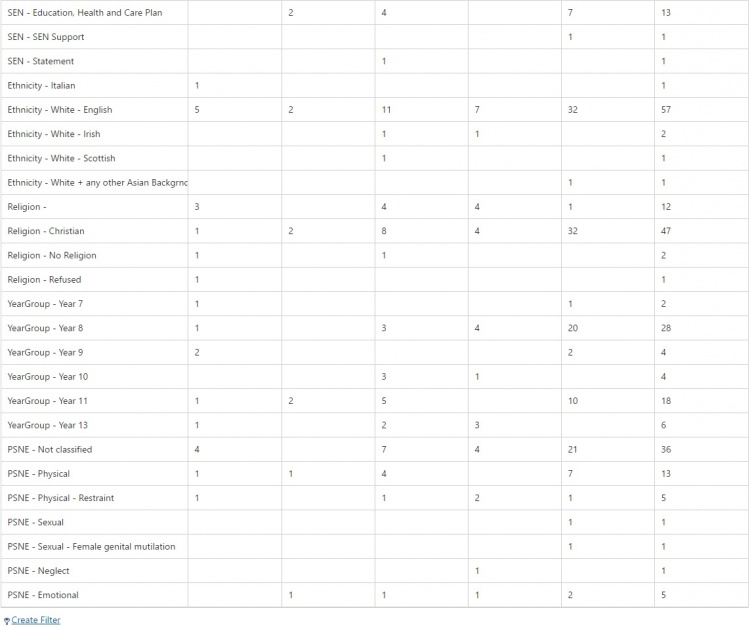 | | | | | | | |
|---|---|---|---|---|---|---|
| SEN - Education, Health and Care Plan | | 2 | 4 | | 7 | 13 |
| SEN - SEN Support | | | | | 1 | 1 |
| SEN - Statement | | | 1 | | | 1 |
| Ethnicity - Italian | 1 | | | | | 1 |
| Ethnicity - White - English | 5 | 2 | 11 | 7 | 32 | 57 |
| Ethnicity - White - Irish | | | 1 | 1 | | 2 |
| Ethnicity - White - Scottish | | | 1 | | | 1 |
| Ethnicity - White + any other Asian Backgrnc | | | | | 1 | 1 |
| Religion - | 3 | | 4 | 4 | 1 | 12 |
| Religion - Christian | 1 | 2 | 8 | 4 | 32 | 47 |
| Religion - No Religion | 1 | | 1 | | | 2 |
| Religion - Refused | 1 | | | | | 1 |
| YearGroup - Year 7 | 1 | | | | 1 | 2 |
| YearGroup - Year 8 | 1 | | 3 | 4 | 20 | 28 |
| YearGroup - Year 9 | 2 | | | | 2 | 4 |
| YearGroup - Year 10 | | | 3 | 1 | | 4 |
| YearGroup - Year 11 | 1 | 2 | 5 | | 10 | 18 |
| YearGroup - Year 13 | 1 | | 2 | 3 | | 6 |
| PSNE - Not classified | 4 | | 7 | 4 | 21 | 36 |
| PSNE - Physical | 1 | 1 | 4 | | 7 | 13 |
| PSNE - Physical - Restraint | 1 | | 1 | 2 | 1 | 5 |
| PSNE - Sexual | | | | | 1 | 1 |
| PSNE - Sexual - Female genital mutilation | | | | | 1 | 1 |
| PSNE - Neglect | | | | 1 | | 1 |
| PSNE - Emotional | | 1 | 1 | 1 | 2 | 5 |

Create Filter